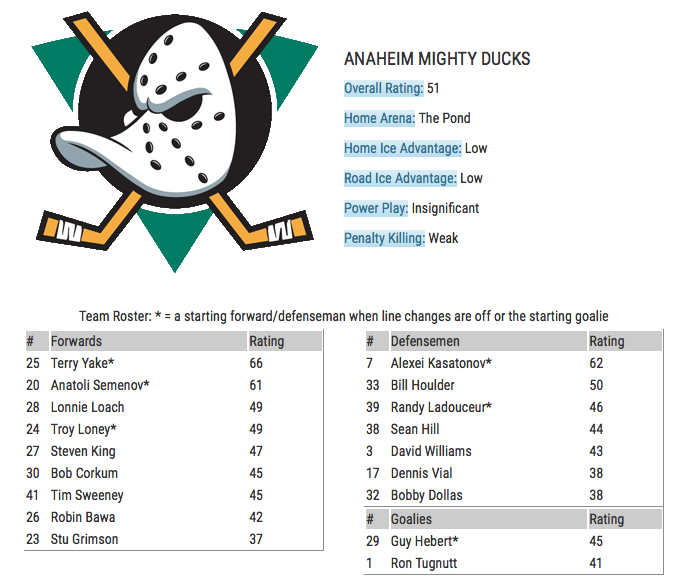 ANAHEIM MIGHTY DUCKS

Overall Rating: 51

Home Arena: The Pond

Home Ice Advantage: Low

Road Ice Advantage: Low

Power Play: Insignificant

Penalty Killing: Weak

Team Roster: * = a starting forward/defenseman when line changes are off or the starting goalie

| # | Forwards | Rating |
|---|---|---|
| 25 | Terry Yake* | 66 |
| 20 | Anatoli Semenov* | 61 |
| 28 | Lonnie Loach | 49 |
| 24 | Troy Loney* | 49 |
| 27 | Steven King | 47 |
| 30 | Bob Corkum | 45 |
| 41 | Tim Sweeney | 45 |
| 26 | Robin Bawa | 42 |
| 23 | Stu Grimson | 37 |

| # | Defensemen | Rating |
|---|---|---|
| 7 | Alexei Kasatonov* | 62 |
| 33 | Bill Houlder | 50 |
| 39 | Randy Ladouceur* | 46 |
| 38 | Sean Hill | 44 |
| 3 | David Williams | 43 |
| 17 | Dennis Vial | 38 |
| 32 | Bobby Dollas | 38 |

| # | Goalies | Rating |
|---|---|---|
| 29 | Guy Hebert* | 45 |
| 1 | Ron Tugnutt | 41 |